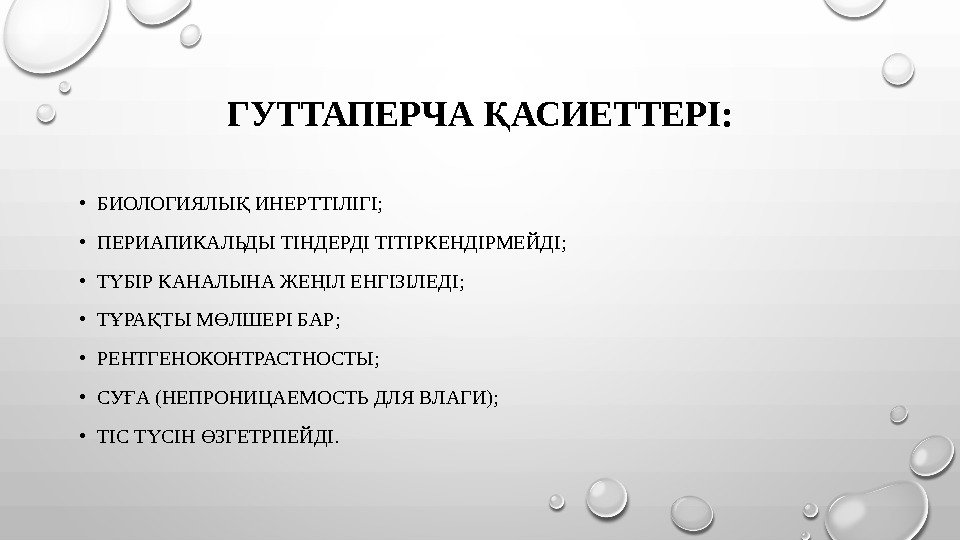 ГУТТАПЕРЧА ҚАСИЕТТЕРІ:

• БИОЛОГИЯЛЫҚ ИНЕРТТІЛІГІ;

• ПЕРИАПИКАЛЬДЫ ТІНДЕРДІ ТІТІРКЕНДІРМЕЙДІ;

• ТҮБІР КАНАЛЫНА ЖЕҢІЛ ЕНГІЗІЛЕДІ;

• ТҰРАҚТЫ МӨЛШЕРІ БАР;

• РЕНТГЕНОКОНТРАСТНОСТЫ;

• СУҒА (НЕПРОНИЦАЕМОСТЬ ДЛЯ ВЛАГИ);

• ТІС ТҮСІН ӨЗГЕТРПЕЙДІ.